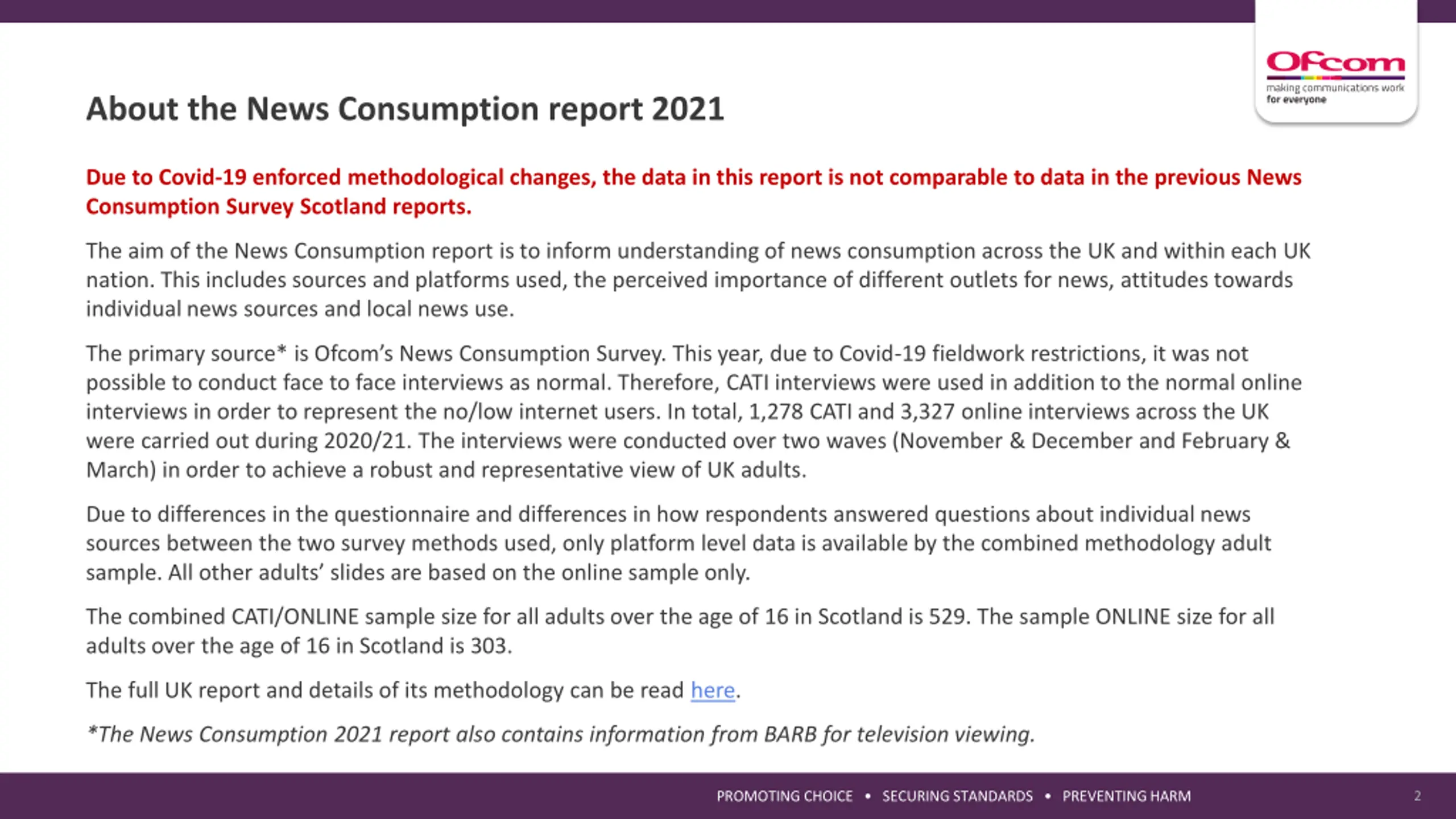 Ofcom
making communications work for everyone

About the News Consumption report 2021

Due to Covid-19 enforced methodological changes, the data in this report is not comparable to data in the previous News Consumption Survey Scotland reports.

The aim of the News Consumption report is to inform understanding of news consumption across the UK and within each UK nation. This includes sources and platforms used, the perceived importance of different outlets for news, attitudes towards individual news sources and local news use.

The primary source* is Ofcom's News Consumption Survey. This year, due to Covid-19 fieldwork restrictions, it was not possible to conduct face to face interviews as normal. Therefore, CATI interviews were used in addition to the normal online interviews in order to represent the no/low internet users. In total, 1,278 CATI and 3,327 online interviews across the UK were carried out during 2020/21. The interviews were conducted over two waves (November & December and February & March) in order to achieve a robust and representative view of UK adults.

Due to differences in the questionnaire and differences in how respondents answered questions about individual news sources between the two survey methods used, only platform level data is available by the combined methodology adult sample. All other adults' slides are based on the online sample only.

The combined CATI/ONLINE sample size for all adults over the age of 16 in Scotland is 529. The sample ONLINE size for all adults over the age of 16 in Scotland is 303.

The full UK report and details of its methodology can be read here.

*The News Consumption 2021 report also contains information from BARB for television viewing.

PROMOTING CHOICE • SECURING STANDARDS • PREVENTING HARM

2